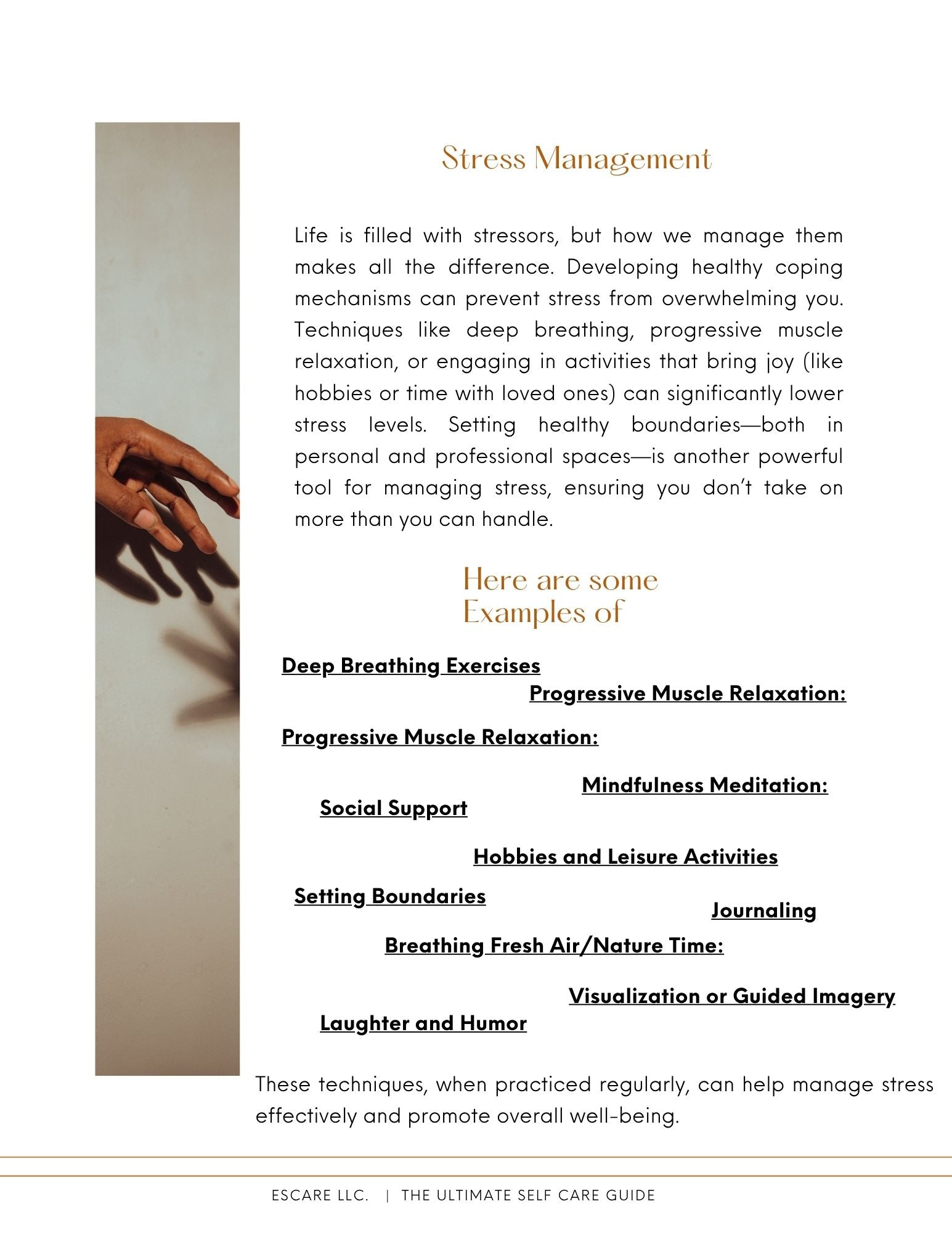 Stress Management

Life is filled with stressors, but how we manage them makes all the difference. Developing healthy coping mechanisms can prevent stress from overwhelming you. Techniques like deep breathing, progressive muscle relaxation, or engaging in activities that bring joy (like hobbies or time with loved ones) can significantly lower stress levels. Setting healthy boundaries—both in personal and professional spaces—is another powerful tool for managing stress, ensuring you don't take on more than you can handle.

Here are some Examples of

Deep Breathing Exercises

Progressive Muscle Relaxation:

Progressive Muscle Relaxation:

Mindfulness Meditation:

Social Support

Hobbies and Leisure Activities

Setting Boundaries

Journaling

Breathing Fresh Air/Nature Time:

Visualization or Guided Imagery

Laughter and Humor

These techniques, when practiced regularly, can help manage stress effectively and promote overall well-being.

ESCARE LLC. | THE ULTIMATE SELF CARE GUIDE